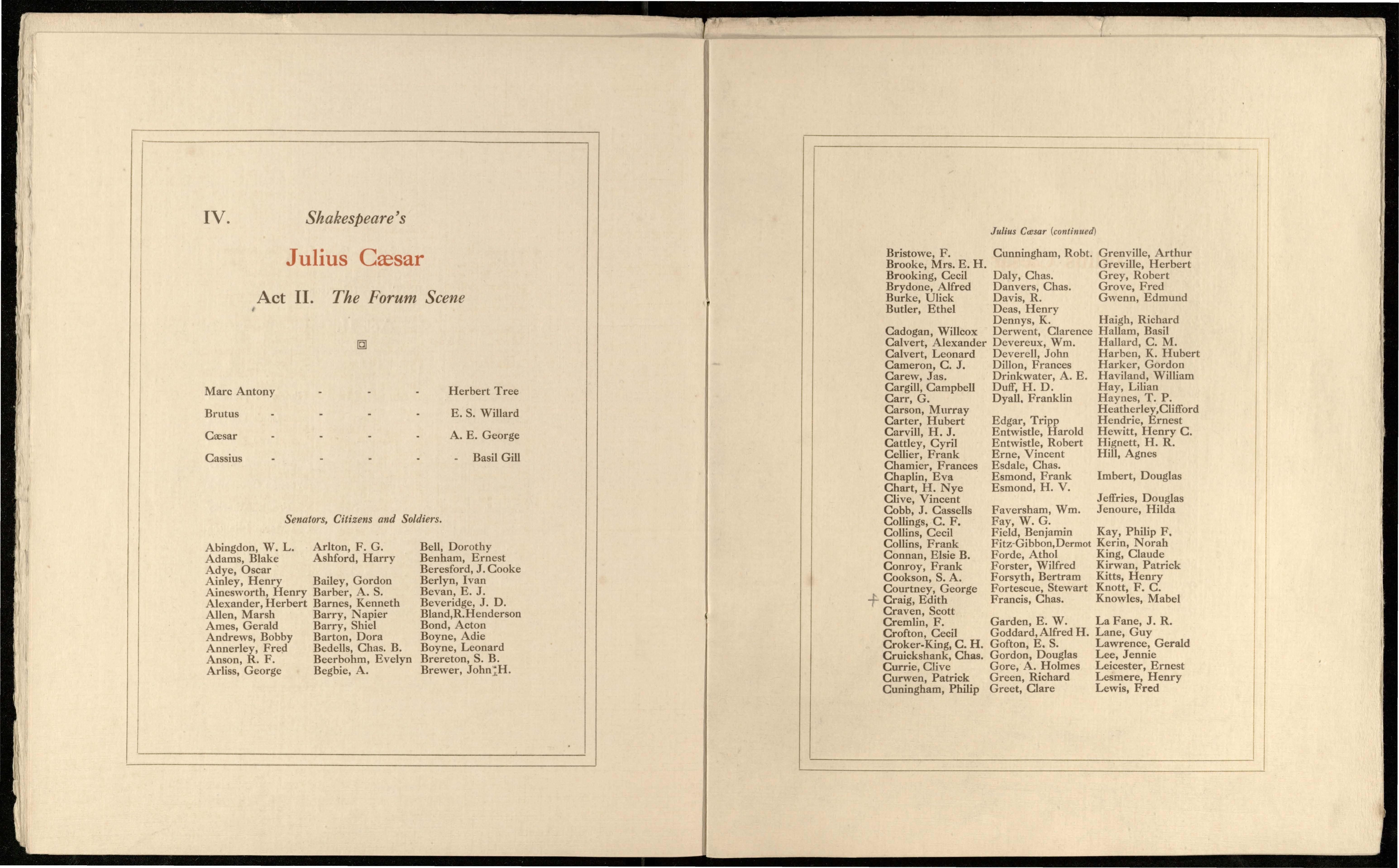 IV. Shakespeare's

Julius Cæsar

Act II. The Forum Scene

Marc Antony - - - Herbert Tree

Brutus - - - - E. S. Willard

Cæsar - - - - A. E. George

Cassius - - - - - Basil Gill

Senators, Citizens and Soldiers.

Abingdon, W. L.
Adams, Blake
Adye, Oscar
Ainley, Henry
Ainesworth, Henry
Alexander, Herbert
Allen, Marsh
Ames, Gerald
Andrews, Bobby
Annerley, Fred
Anson, R. F.
Arliss, George

Arlton, F. G.
Ashford, Harry

Bailey, Gordon
Barber, A. S.
Barnes, Kenneth
Barry, Napier
Barry, Shiel
Barton, Dora
Bedells, Chas. B.
Beerbohm, Evelyn
Begbie, A.

Bell, Dorothy
Benham, Ernest
Beresford, J. Cooke
Berlyn, Ivan
Bevan, E. J.
Beveridge, J. D.
Bland, R. Henderson
Bond, Acton
Boyne, Adie
Boyne, Leonard
Brereton, S. B.
Brewer, John H.

Julius Cæsar (continued)

Bristowe, F.
Brooke, Mrs. E. H.
Brooking, Cecil
Brydone, Alfred
Burke, Ulick
Butler, Ethel

Cadogan, Willcox
Calvert, Alexander
Calvert, Leonard
Cameron, C. J.
Carew, Jas.
Cargill, Campbell
Carr, G.
Carson, Murray
Carter, Hubert
Carvill, H. J.
Cattley, Cyril
Cellier, Frank
Chamier, Frances
Chaplin, Eva
Chart, H. Nye
Clive, Vincent
Cobb, J. Cassells
Collings, C. F.
Collins, Cecil
Collins, Frank
Connan, Elsie B.
Conroy, Frank
Cookson, S. A.
Courtney, George
Craig, Edith
Craven, Scott
Cremlin, F.
Crofton, Cecil
Croker-King, C. H.
Cruickshank, Chas.
Currie, Clive
Curwen, Patrick
Cuningham, Philip

Cunningham, Robt.

Daly, Chas.
Danvers, Chas.
Davis, R.
Deas, Henry
Dennys, K.
Derwent, Clarence
Devereux, Wm.
Deverell, John
Dillon, Frances
Drinkwater, A. E.
Duff, H. D.
Dyall, Franklin

Edgar, Tripp
Entwistle, Harold
Entwistle, Robert
Erne, Vincent
Esdale, Chas.
Esmond, Frank
Esmond, H. V.

Faversham, Wm.
Fay, W. G.
Field, Benjamin
Fitz-Gibbon, Dermot
Forde, Athol
Forster, Wilfred
Forsyth, Bertram
Fortescue, Stewart
Francis, Chas.

Garden, E. W.
Goddard, Alfred H.
Gofton, E. S.
Gordon, Douglas
Gore, A. Holmes
Green, Richard
Greet, Clare

Grenville, Arthur
Greville, Herbert
Grey, Robert
Grove, Fred
Gwenn, Edmund

Haigh, Richard
Hallam, Basil
Hallard, C. M.
Harben, K. Hubert
Harker, Gordon
Haviland, William
Hay, Lilian
Haynes, T. P.
Heatherley, Clifford
Hendrie, Ernest
Hewitt, Henry C.
Hignett, H. R.
Hill, Agnes

Imbert, Douglas

Jeffries, Douglas
Jenoure, Hilda

Kay, Philip F.
Kerin, Norah
King, Claude
Kirwan, Patrick
Kitts, Henry
Knott, F. C.
Knowles, Mabel

La Fane, J. R.
Lane, Guy
Lawrence, Gerald
Lee, Jennie
Leicester, Ernest
Lesmere, Henry
Lewis, Fred